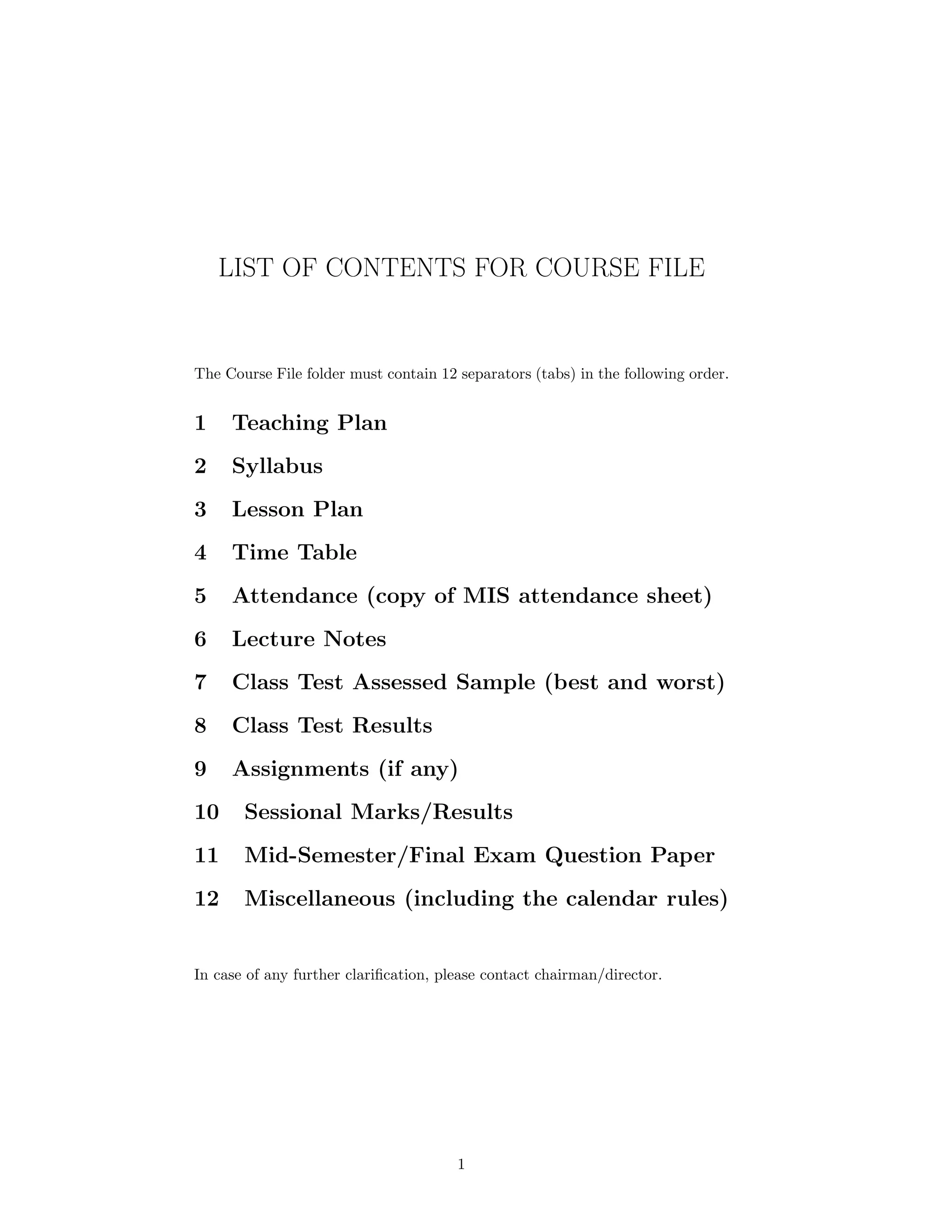 LIST OF CONTENTS FOR COURSE FILE

The Course File folder must contain 12 separators (tabs) in the following order.

1 Teaching Plan

2 Syllabus

3 Lesson Plan

4 Time Table

5 Attendance (copy of MIS attendance sheet)

6 Lecture Notes

7 Class Test Assessed Sample (best and worst)

8 Class Test Results

9 Assignments (if any)

10 Sessional Marks/Results

11 Mid-Semester/Final Exam Question Paper

12 Miscellaneous (including the calendar rules)

In case of any further clarification, please contact chairman/director.

1